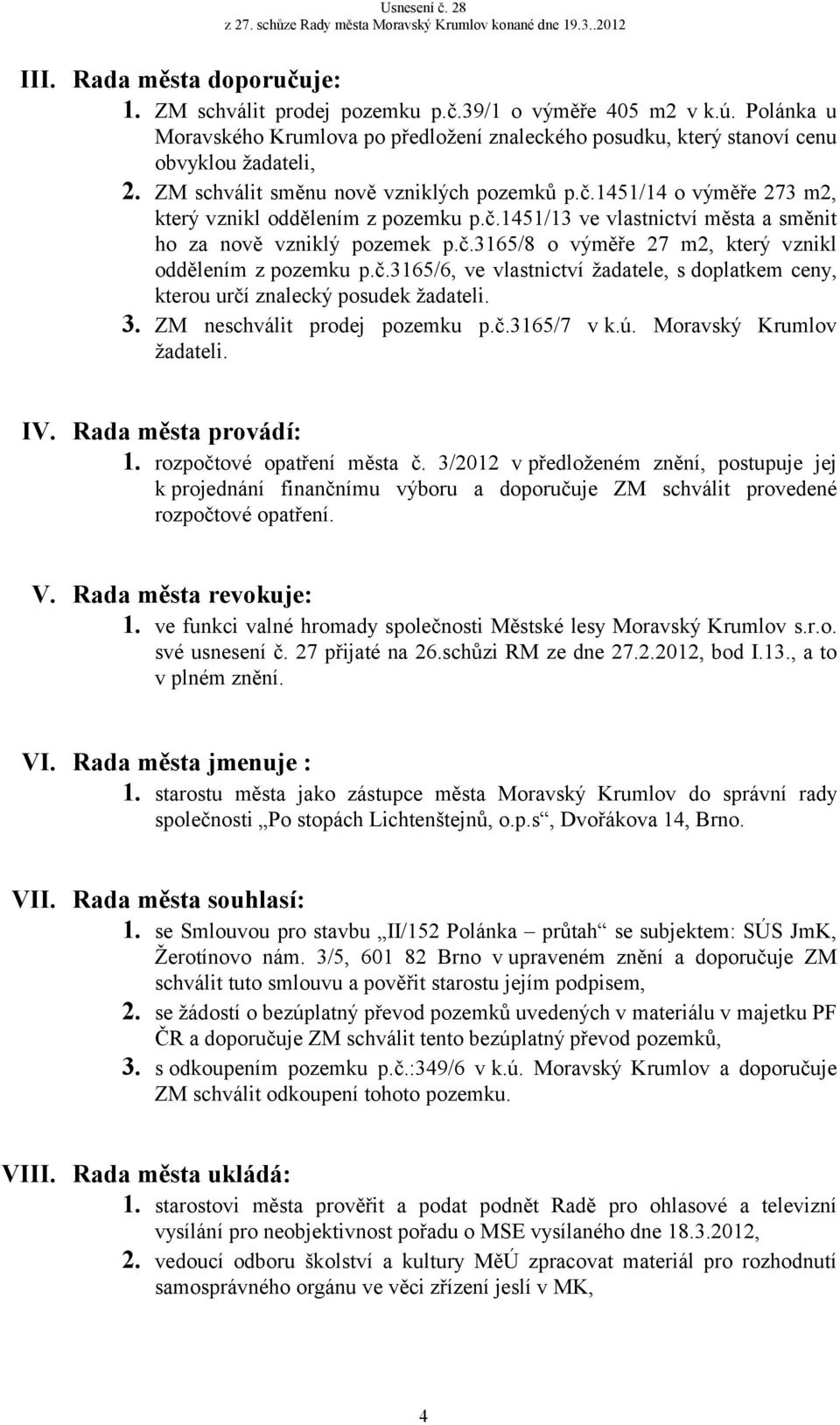 Usnesení č. 28
z 27. schůze Rady města Moravský Krumlov konané dne 19.3..2012

III. Rada města doporučuje:
1. ZM schválit prodej pozemku p.č.39/1 o výměře 405 m2 v k.ú. Polánka u Moravského Krumlova po předložení znaleckého posudku, který stanoví cenu obvyklou žadateli,
2. ZM schválit směnu nově vzniklých pozemků p.č.1451/14 o výměře 273 m2, který vznikl oddělením z pozemku p.č.1451/13 ve vlastnictví města a směnit ho za nově vzniklý pozemek p.č.3165/8 o výměře 27 m2, který vznikl oddělením z pozemku p.č.3165/6, ve vlastnictví žadatele, s doplatkem ceny, kterou určí znalecký posudek žadateli.
3. ZM neschválit prodej pozemku p.č.3165/7 v k.ú. Moravský Krumlov žadateli.

IV. Rada města provádí:
1. rozpočtové opatření města č. 3/2012 v předloženém znění, postupuje jej k projednání finančnímu výboru a doporučuje ZM schválit provedené rozpočtové opatření.

V. Rada města revokuje:
1. ve funkci valné hromady společnosti Městské lesy Moravský Krumlov s.r.o. své usnesení č. 27 přijaté na 26.schůzi RM ze dne 27.2.2012, bod I.13., a to v plném znění.

VI. Rada města jmenuje :
1. starostu města jako zástupce města Moravský Krumlov do správní rady společnosti „Po stopách Lichtenštejnů, o.p.s“, Dvořákova 14, Brno.

VII. Rada města souhlasí:
1. se Smlouvou pro stavbu „II/152 Polánka – průtah“ se subjektem: SÚS JmK, Žerotínovo nám. 3/5, 601 82 Brno v upraveném znění a doporučuje ZM schválit tuto smlouvu a pověřit starostu jejím podpisem,
2. se žádostí o bezúplatný převod pozemků uvedených v materiálu v majetku PF ČR a doporučuje ZM schválit tento bezúplatný převod pozemků,
3. s odkoupením pozemku p.č.:349/6 v k.ú. Moravský Krumlov a doporučuje ZM schválit odkoupení tohoto pozemku.

VIII. Rada města ukládá:
1. starostovi města prověřit a podat podnět Radě pro ohlasové a televizní vysílání pro neobjektivnost pořadu o MSE vysílaného dne 18.3.2012,
2. vedoucí odboru školství a kultury MěÚ zpracovat materiál pro rozhodnutí samosprávného orgánu ve věci zřízení jeslí v MK,

4